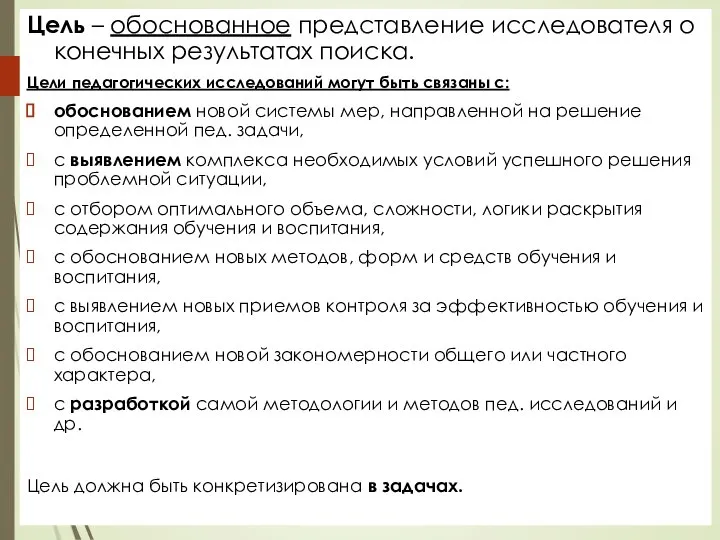 Цель – обоснованное представление исследователя о конечных результатах поиска.

Цели педагогических исследований могут быть связаны с:

обоснованием новой системы мер, направленной на решение определенной пед. задачи,

с выявлением комплекса необходимых условий успешного решения проблемной ситуации,

с отбором оптимального объема, сложности, логики раскрытия содержания обучения и воспитания,

с обоснованием новых методов, форм и средств обучения и воспитания,

с выявлением новых приемов контроля за эффективностью обучения и воспитания,

с обоснованием новой закономерности общего или частного характера,

с разработкой самой методологии и методов пед. исследований и др.

Цель должна быть конкретизирована в задачах.